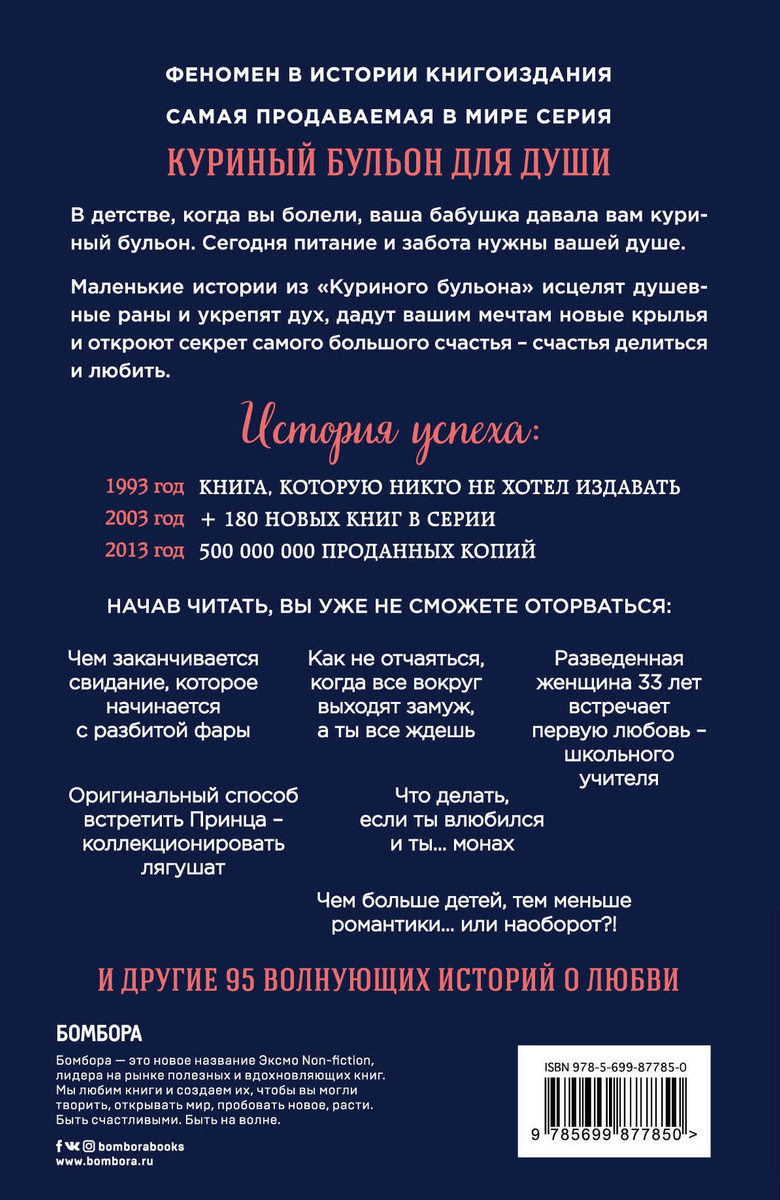 ФЕНОМЕН В ИСТОРИИ КНИГОИЗДАНИЯ

САМАЯ ПРОДАВАЕМАЯ В МИРЕ СЕРИЯ

КУРИНЫЙ БУЛЬОН ДЛЯ ДУШИ

В детстве, когда вы болели, ваша бабушка давала вам куриный бульон. Сегодня питание и забота нужны вашей душе.

Маленькие истории из «Куриного бульона» исцелят душевные раны и укрепят дух, дадут вашим мечтам новые крылья и откроют секрет самого большого счастья – счастья делиться и любить.

История успеха:

1993 год КНИГА, КОТОРУЮ НИКТО НЕ ХОТЕЛ ИЗДАВАТЬ
2003 год + 180 НОВЫХ КНИГ В СЕРИИ
2013 год 500 000 000 ПРОДАННЫХ КОПИЙ

НАЧАВ ЧИТАТЬ, ВЫ УЖЕ НЕ СМОЖЕТЕ ОТОРВАТЬСЯ:

Чем заканчивается свидание, которое начинается с разбитой фары

Как не отчаяться, когда все вокруг выходят замуж, а ты все ждешь

Разведенная женщина 33 лет встречает первую любовь – школьного учителя

Оригинальный способ встретить Принца – коллекционировать лягушат

Что делать, если ты влюбился и ты... монах

Чем больше детей, тем меньше романтики... или наоборот?!

И ДРУГИЕ 95 ВОЛНУЮЩИХ ИСТОРИЙ О ЛЮБВИ

БОМБОРА

Бомбора — это новое название Эксмо Non-fiction, лидера на рынке полезных и вдохновляющих книг. Мы любим книги и создаем их, чтобы вы могли творить, открывать мир, пробовать новое, расти. Быть счастливыми. Быть на волне.

bomborabooks
www.bombora.ru

ISBN 978-5-699-87785-0

9 785699 877850 >